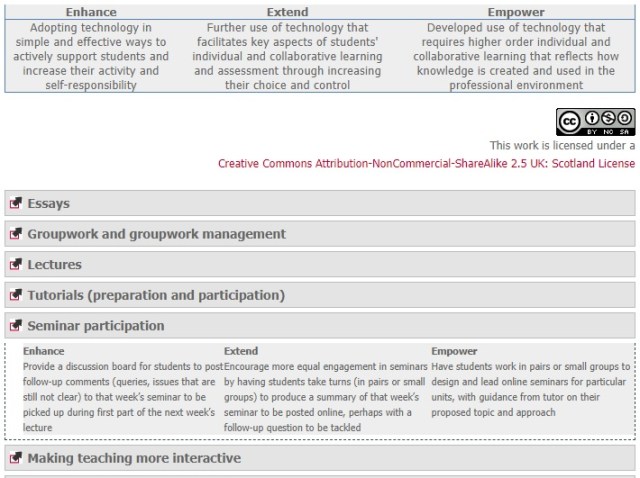 | Enhance | Extend | Empower |
|---|---|---|
| Adopting technology in simple and effective ways to actively support students and increase their activity and self-responsibility | Further use of technology that facilitates key aspects of students' individual and collaborative learning and assessment through increasing their choice and control | Developed use of technology that requires higher order individual and collaborative learning that reflects how knowledge is created and used in the professional environment |

cc BY NC SA

This work is licensed under a Creative Commons Attribution-NonCommercial-ShareAlike 2.5 UK: Scotland License

Essays

Groupwork and groupwork management

Lectures

Tutorials (preparation and participation)

Seminar participation

| Enhance | Extend | Empower |
|---|---|---|
| Provide a discussion board for students to post follow-up comments (queries, issues that are still not clear) to that week's seminar to be picked up during first part of the next week's lecture | Encourage more equal engagement in seminars by having students take turns (in pairs or small groups) to produce a summary of that week's seminar to be posted online, perhaps with a follow-up question to be tackled | Have students work in pairs or small groups to design and lead online seminars for particular units, with guidance from tutor on their proposed topic and approach |

Making teaching more interactive